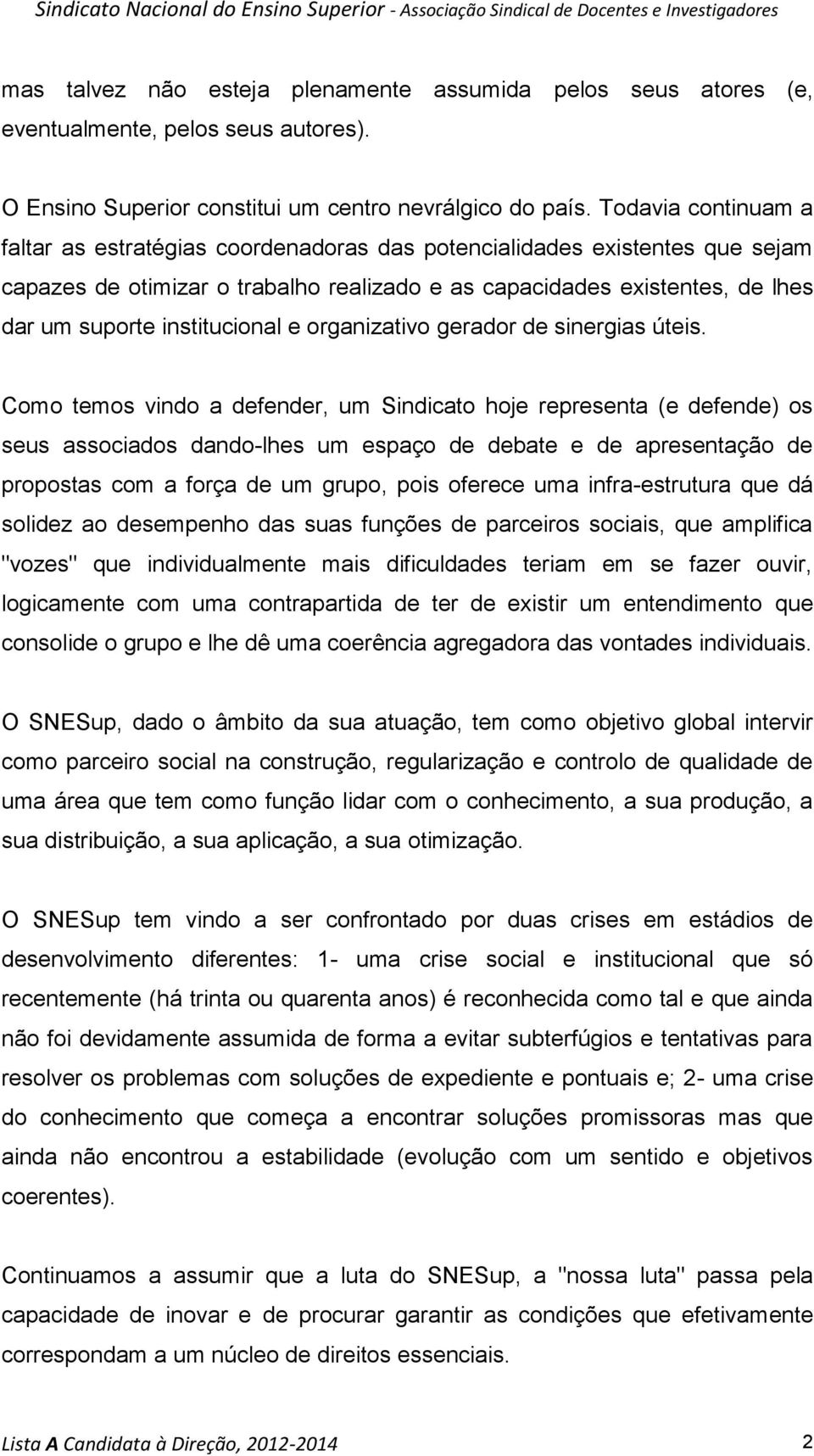 Sindicato Nacional do Ensino Superior - Associação Sindical de Docentes e Investigadores

mas talvez não esteja plenamente assumida pelos seus atores (e, eventualmente, pelos seus autores).

O Ensino Superior constitui um centro nevrálgico do país. Todavia continuam a faltar as estratégias coordenadoras das potencialidades existentes que sejam capazes de otimizar o trabalho realizado e as capacidades existentes, de lhes dar um suporte institucional e organizativo gerador de sinergias úteis.

Como temos vindo a defender, um Sindicato hoje representa (e defende) os seus associados dando-lhes um espaço de debate e de apresentação de propostas com a força de um grupo, pois oferece uma infra-estrutura que dá solidez ao desempenho das suas funções de parceiros sociais, que amplifica "vozes" que individualmente mais dificuldades teriam em se fazer ouvir, logicamente com uma contrapartida de ter de existir um entendimento que consolide o grupo e lhe dê uma coerência agregadora das vontades individuais.

O SNESup, dado o âmbito da sua atuação, tem como objetivo global intervir como parceiro social na construção, regularização e controlo de qualidade de uma área que tem como função lidar com o conhecimento, a sua produção, a sua distribuição, a sua aplicação, a sua otimização.

O SNESup tem vindo a ser confrontado por duas crises em estádios de desenvolvimento diferentes: 1- uma crise social e institucional que só recentemente (há trinta ou quarenta anos) é reconhecida como tal e que ainda não foi devidamente assumida de forma a evitar subterfúgios e tentativas para resolver os problemas com soluções de expediente e pontuais e; 2- uma crise do conhecimento que começa a encontrar soluções promissoras mas que ainda não encontrou a estabilidade (evolução com um sentido e objetivos coerentes).

Continuamos a assumir que a luta do SNESup, a "nossa luta" passa pela capacidade de inovar e de procurar garantir as condições que efetivamente correspondam a um núcleo de direitos essenciais.

Lista A Candidata à Direção, 2012-2014 2